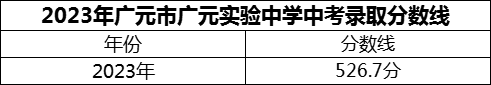 2023年广元市广元实验中学中考录取分数线

| 年份 | 分数线 |
|---|---|
| 2023年 | 526.7分 |